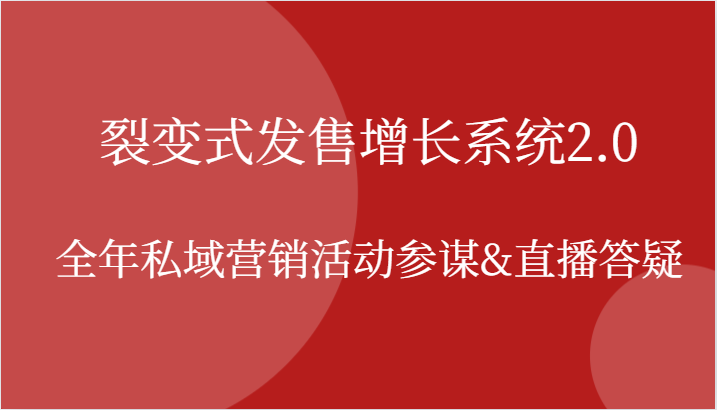 裂变式发售增长系统2.0

全年私域营销活动参谋&直播答疑